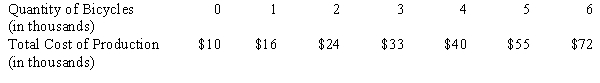 | Quantity of Bicycles (in thousands) | 0 | 1 | 2 | 3 | 4 | 5 | 6 |
|---|---|---|---|---|---|---|---|
| Total Cost of Production (in thousands) | \$10 | \$16 | \$24 | \$33 | \$40 | \$55 | \$72 |